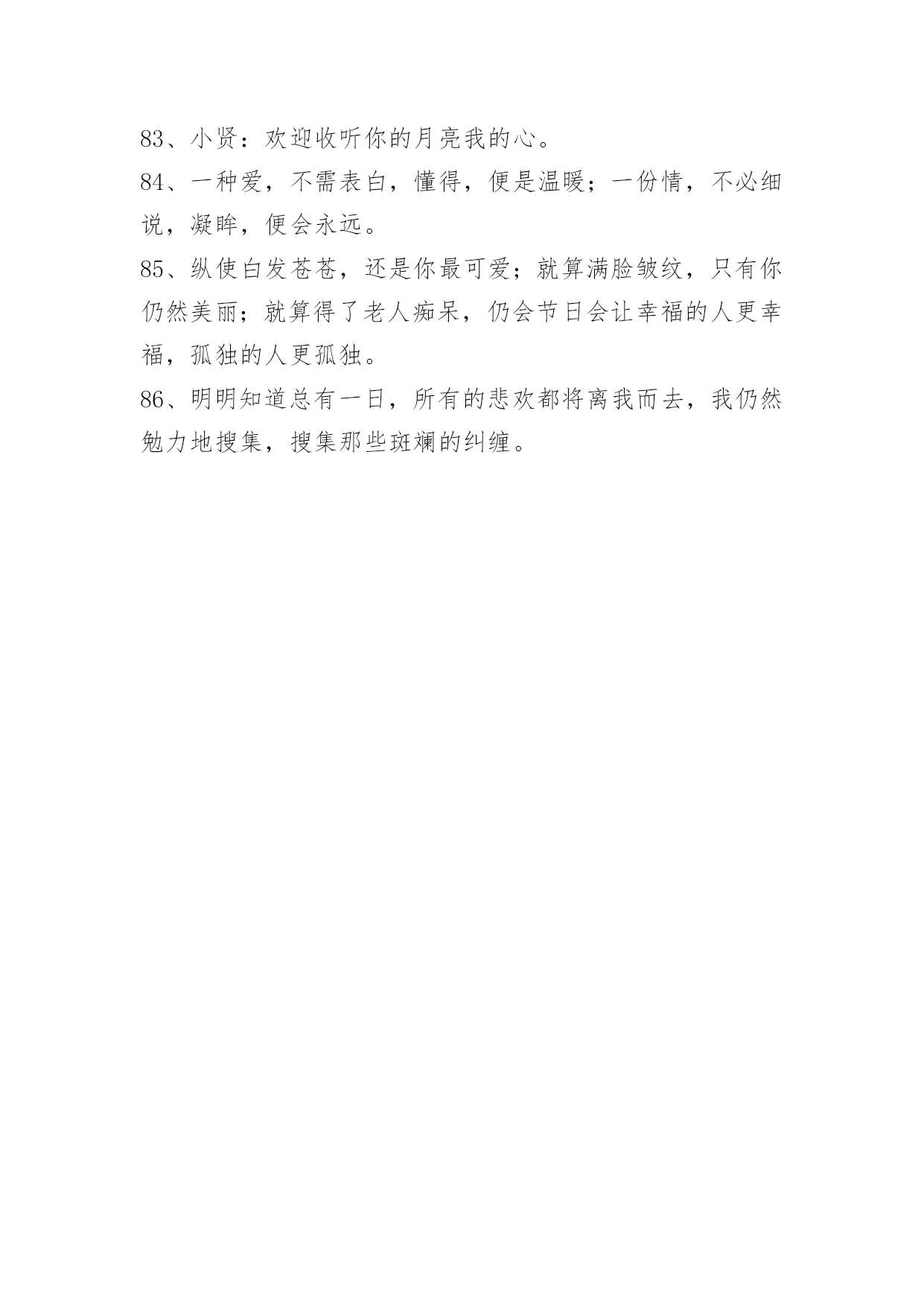 83、小贤：欢迎收听你的月亮我的心。

84、一种爱，不需表白，懂得，便是温暖；一份情，不必细说，凝眸，便会永远。

85、纵使白发苍苍，还是你最可爱；就算满脸皱纹，只有你仍然美丽；就算得了老人痴呆，仍会节日会让幸福的人更幸福，孤独的人更孤独。

86、明明知道总有一日，所有的悲欢都将离我而去，我仍然勉力地搜集，搜集那些斑斓的纠缠。